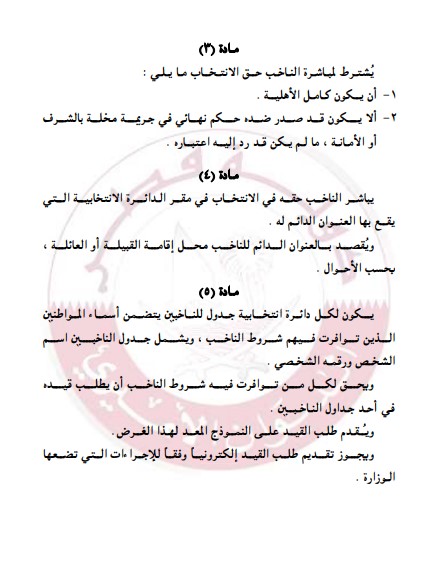 مادة (٣)

يُشترط لمباشرة الناخب حق الانتخاب ما يلي :

١- أن يكون كامل الأهلية .

٢- ألا يكون قد صدر ضده حكم نهائي في جريمة مخلة بالشرف أو الأمانة ، ما لم يكن قد رد إليه اعتباره .

مادة (٤)

يباشر الناخب حقه في الانتخاب في مقر الدائرة الانتخابية التي يقع بها العنوان الدائم له .

ويُقصد بالعنوان الدائم للناخب محل إقامة القبيلة أو العائلة ، بحسب الأحوال .

مادة (٥)

يكون لكل دائرة انتخابية جدول للناخبين يتضمن أسماء المواطنين الذين توافرت فيهم شروط الناخب ، ويشمل جدول الناخبين اسم الشخص ورقمه الشخصي .

ويحق لكل من توافرت فيه شروط الناخب أن يطلب قيده في أحد جداول الناخبين .

ويُقدم طلب القيد على النموذج المعد لهذا الغرض .

ويجوز تقديم طلب القيد إلكترونياً وفقاً للإجراءات التي تضعها الوزارة .